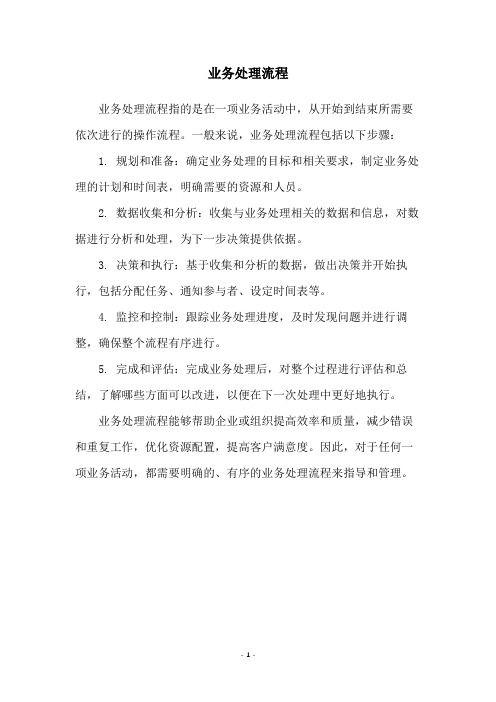 业务处理流程

业务处理流程指的是在一项业务活动中，从开始到结束所需要依次进行的操作流程。一般来说，业务处理流程包括以下步骤：

1. 规划和准备：确定业务处理的目标和相关要求，制定业务处理的计划和时间表，明确需要的资源和人员。

2. 数据收集和分析：收集与业务处理相关的数据和信息，对数据进行分析和处理，为下一步决策提供依据。

3. 决策和执行：基于收集和分析的数据，做出决策并开始执行，包括分配任务、通知参与者、设定时间表等。

4. 监控和控制：跟踪业务处理进度，及时发现问题并进行调整，确保整个流程有序进行。

5. 完成和评估：完成业务处理后，对整个过程进行评估和总结，了解哪些方面可以改进，以便在下一次处理中更好地执行。

业务处理流程能够帮助企业或组织提高效率和质量，减少错误和重复工作，优化资源配置，提高客户满意度。因此，对于任何一项业务活动，都需要明确的、有序的业务处理流程来指导和管理。

- 1 -